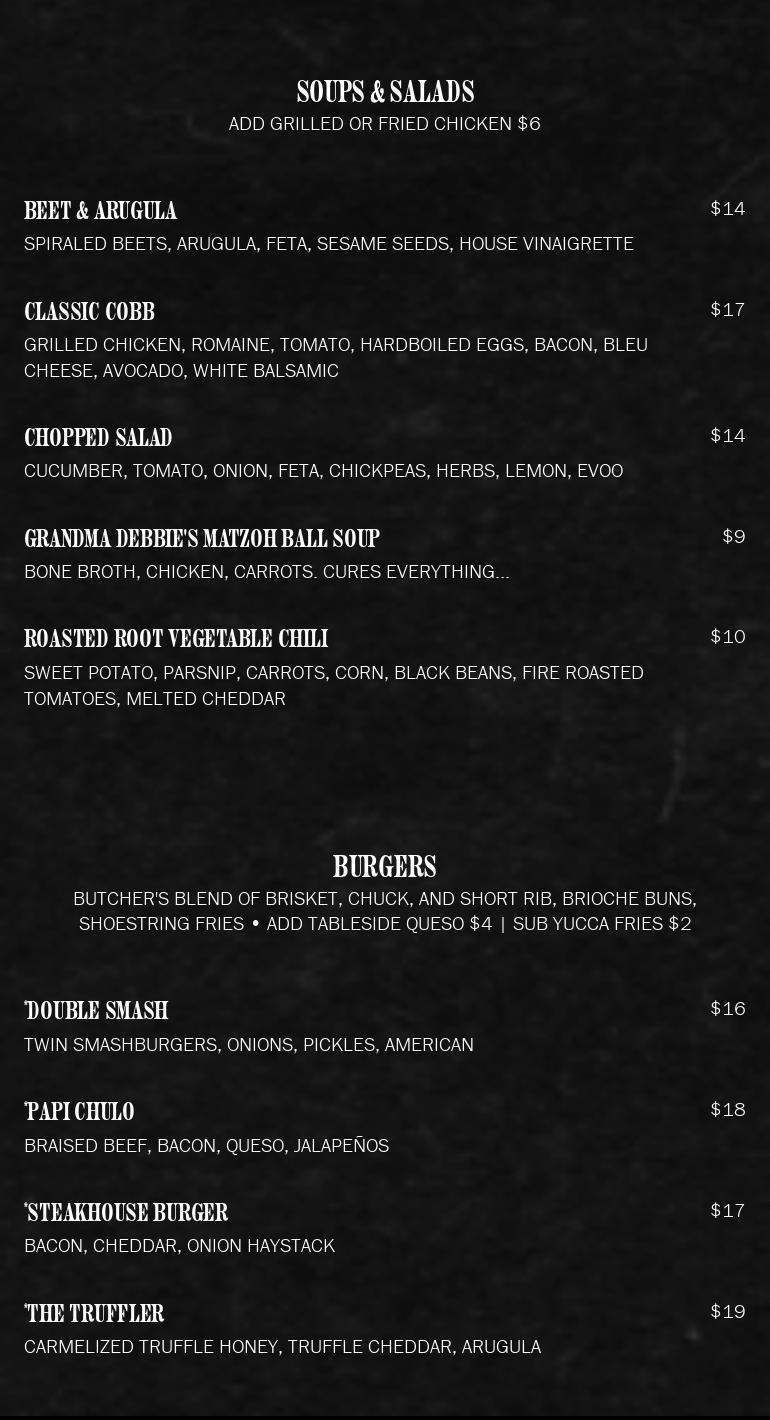 SOUPS & SALADS
ADD GRILLED OR FRIED CHICKEN $6

BEET & ARUGULA
$14
SPIRALED BEETS, ARUGULA, FETA, SESAME SEEDS, HOUSE VINAIGRETTE

CLASSIC COBB
$17
GRILLED CHICKEN, ROMAINE, TOMATO, HARDBOILED EGGS, BACON, BLEU CHEESE, AVOCADO, WHITE BALSAMIC

CHOPPED SALAD
$14
CUCUMBER, TOMATO, ONION, FETA, CHICKPEAS, HERBS, LEMON, EVOO

GRANDMA DEBBIE'S MATZOH BALL SOUP
$9
BONE BROTH, CHICKEN, CARROTS. CURES EVERYTHING...

ROASTED ROOT VEGETABLE CHILI
$10
SWEET POTATO, PARSNIP, CARROTS, CORN, BLACK BEANS, FIRE ROASTED TOMATOES, MELTED CHEDDAR

BURGERS
BUTCHER'S BLEND OF BRISKET, CHUCK, AND SHORT RIB, BRIOCHE BUNS, SHOESTRING FRIES • ADD TABLESIDE QUESO $4 | SUB YUCCA FRIES $2

*DOUBLE SMASH
$16
TWIN SMASHBURGERS, ONIONS, PICKLES, AMERICAN

*PAPI CHULO
$18
BRAISED BEEF, BACON, QUESO, JALAPEÑOS

*STEAKHOUSE BURGER
$17
BACON, CHEDDAR, ONION HAYSTACK

*THE TRUFFLER
$19
CARMELIZED TRUFFLE HONEY, TRUFFLE CHEDDAR, ARUGULA